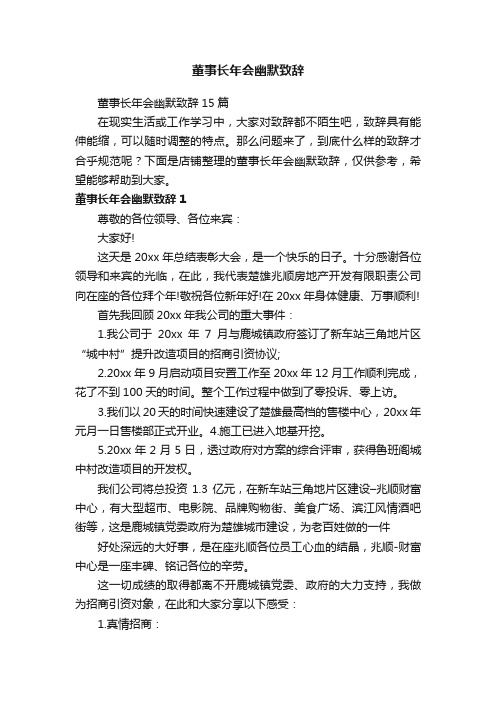 董事长年会幽默致辞

董事长年会幽默致辞 15 篇

在现实生活或工作学习中，大家对致辞都不陌生吧，致辞具有能伸能缩，可以随时调整的特点。那么问题来了，到底什么样的致辞才合乎规范呢？下面是店铺整理的董事长年会幽默致辞，仅供参考，希望能够帮助到大家。

董事长年会幽默致辞 1

尊敬的各位领导、各位来宾：

大家好!

这天是 20xx 年总结表彰大会，是一个快乐的日子。十分感谢各位领导和来宾的光临，在此，我代表楚雄兆顺房地产开发有限职责公司向在座的各位拜个年!敬祝各位新年好!在 20xx 年身体健康、万事顺利!

首先我回顾 20xx 年我公司的重大事件：

1.我公司于 20xx 年 7 月与鹿城镇政府签订了新车站三角地片区“城中村”提升改造项目的招商引资协议;

2.20xx 年 9 月启动项目安置工作至 20xx 年 12 月工作顺利完成，花了不到 100 天的时间。整个工作过程中做到了零投诉、零上访。

3.我们以 20 天的时间快速建设了楚雄最高档的售楼中心，20xx 年元月一日售楼部正式开业。4.施工已进入地基开挖。

5.20xx 年 2 月 5 日，透过政府对方案的综合评审，获得鲁班阁城中村改造项目的开发权。

我们公司将总投资 1.3 亿元，在新车站三角地片区建设–兆顺财富中心，有大型超市、电影院、品牌购物街、美食广场、滨江风情酒吧街等，这是鹿城镇党委政府为楚雄城市建设，为老百姓做的一件

好处深远的大好事，是在座兆顺各位员工心血的结晶，兆顺-财富中心是一座丰碑、铭记各位的辛劳。

这一切成绩的取得都离不开鹿城镇党委、政府的大力支持，我做为招商引资对象，在此和大家分享以下感受：

1.真情招商：